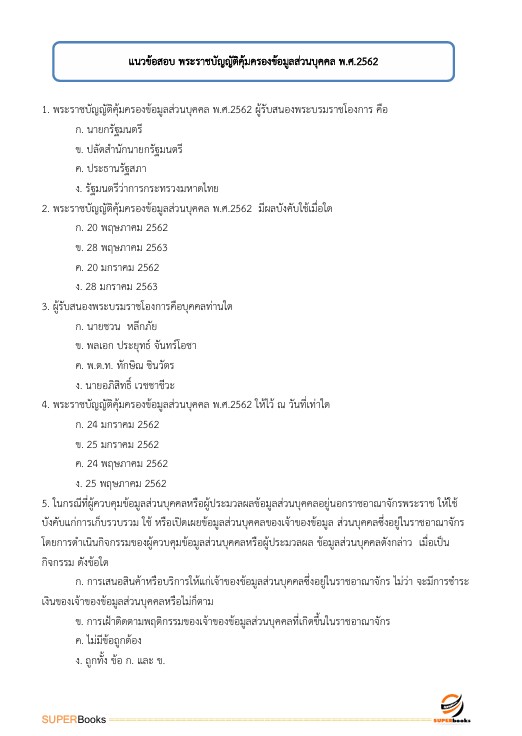 แนวข้อสอบ พระราชบัญญัติคุ้มครองข้อมูลส่วนบุคคล พ.ศ.2562

1. พระราชบัญญัติคุ้มครองข้อมูลส่วนบุคคล พ.ศ.2562 ผู้รับสนองพระบรมราชโองการ คือ

ก. นายกรัฐมนตรี

ข. ปลัดสำนักนายกรัฐมนตรี

ค. ประธานรัฐสภา

ง. รัฐมนตรีว่าการกระทรวงมหาดไทย

2. พระราชบัญญัติคุ้มครองข้อมูลส่วนบุคคล พ.ศ.2562 มีผลบังคับใช้เมื่อใด

ก. 20 พฤษภาคม 2562

ข. 28 พฤษภาคม 2563

ค. 20 มกราคม 2562

ง. 28 มกราคม 2563

3. ผู้รับสนองพระบรมราชโองการคือบุคคลท่านใด

ก. นายชวน หลีกภัย

ข. พลเอก ประยุทธ์ จันทร์โอชา

ค. พ.ต.ท. ทักษิณ ชินวัตร

ง. นายอภิสิทธิ์ เวชชาชีวะ

4. พระราชบัญญัติคุ้มครองข้อมูลส่วนบุคคล พ.ศ.2562 ให้ไว้ ณ วันที่เท่าใด

ก. 24 มกราคม 2562

ข. 25 มกราคม 2562

ค. 24 พฤษภาคม 2562

ง. 25 พฤษภาคม 2562

5. ในกรณีที่ผู้ควบคุมข้อมูลส่วนบุคคลหรือผู้ประมวลผลข้อมูลส่วนบุคคลอยู่นอกราชอาณาจักรพระราช ให้ใช้บังคับแก่การเก็บรวบรวม ใช้ หรือเปิดเผยข้อมูลส่วนบุคคลของเจ้าของข้อมูล ส่วนบุคคลซึ่งอยู่ในราชอาณาจักร โดยการดำเนินกิจกรรมของผู้ควบคุมข้อมูลส่วนบุคคลหรือผู้ประมวลผล ข้อมูลส่วนบุคคลดังกล่าว เมื่อเป็นกิจกรรม ดังข้อใด

ก. การเสนอสินค้าหรือบริการให้แก่เจ้าของข้อมูลส่วนบุคคลซึ่งอยู่ในราชอาณาจักร ไม่ว่า จะมีการชำระเงินของเจ้าของข้อมูลส่วนบุคคลหรือไม่ก็ตาม

ข. การเฝ้าติดตามพฤติกรรมของเจ้าของข้อมูลส่วนบุคคลที่เกิดขึ้นในราชอาณาจักร

ค. ไม่มีข้อถูกต้อง

ง. ถูกทั้ง ข้อ ก. และ ข.

SUPERBooks

SUPERbooks